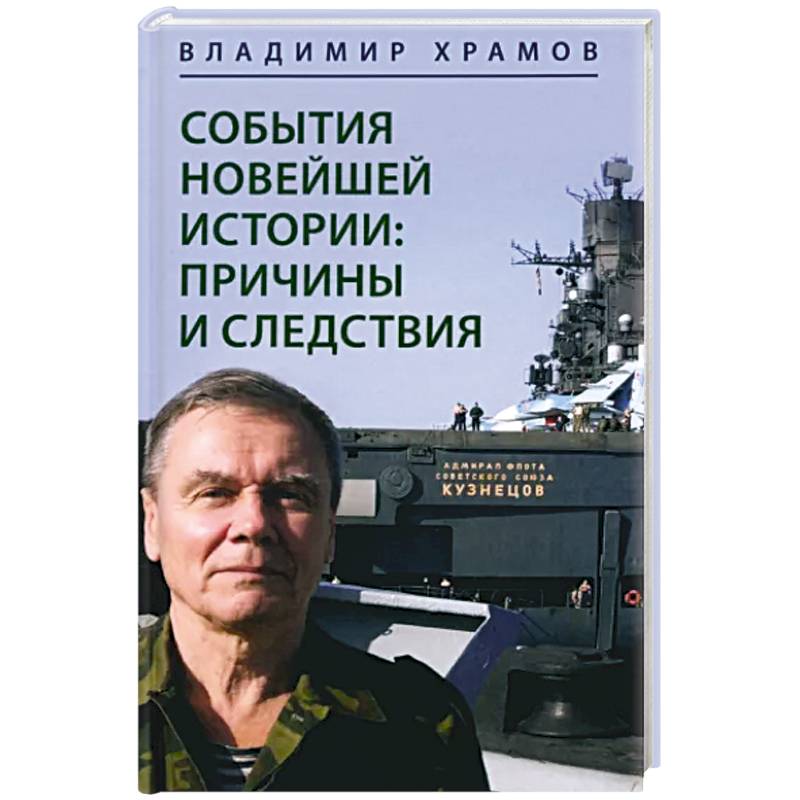 ВЛАДИМИР ХРАМОВ

СОБЫТИЯ НОВЕЙШЕЙ ИСТОРИИ: ПРИЧИНЫ И СЛЕДСТВИЯ

АДМИРАЛ ФЛОТА СОВЕТСКОГО СОЮЗА КУЗНЕЦОВ